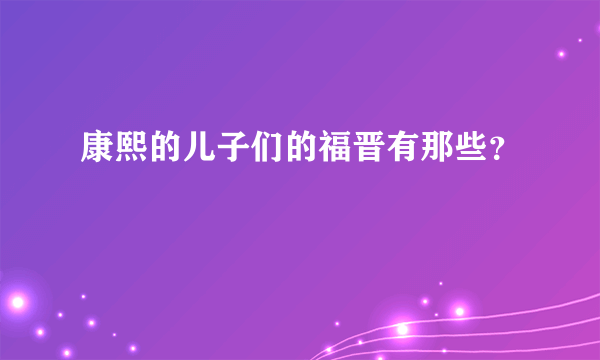 康熙的儿子们的福晋有那些?